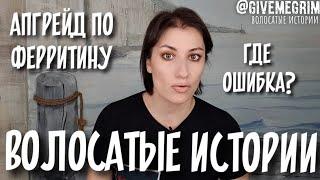 АПГРЕЙД ПО ФЕРРИТИНУ

@GIVEMEGRIM
ВОЛОСАТЫЕ ИСТОРИИ

ГДЕ ОШИБКА?

ВОЛОСАТЫЕ ИСТОРИИ